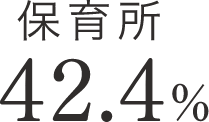 保育所
42.4%